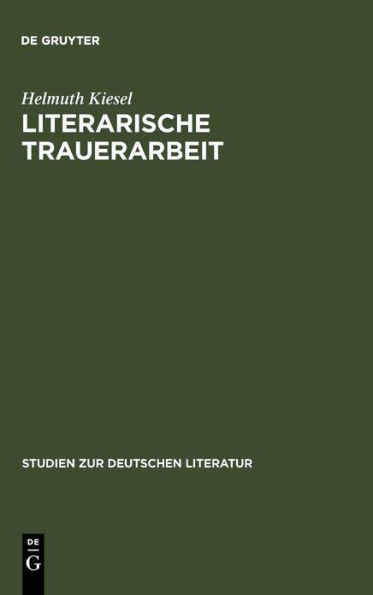 DE GRUYTER

Helmuth Kiesel

LITERARISCHE TRAUERARBEIT

STUDIEN ZUR DEUTSCHEN LITERATUR

DE
G